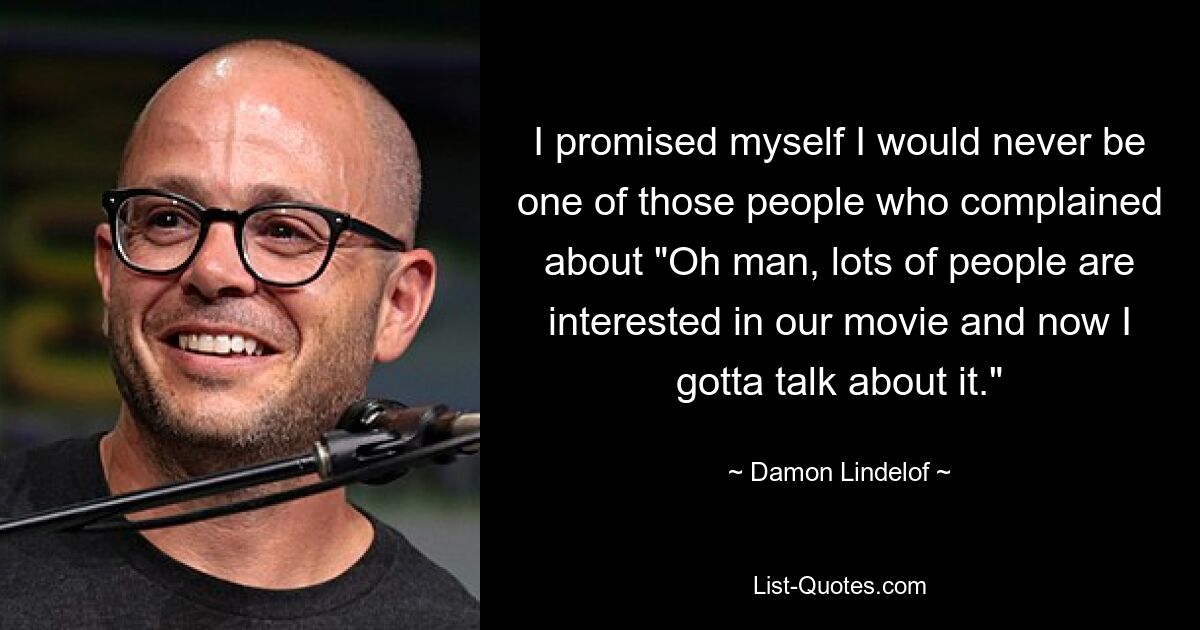 I promised myself I would never be one of those people who complained about "Oh man, lots of people are interested in our movie and now I gotta talk about it."

~ Damon Lindelof ~

List-Quotes.com